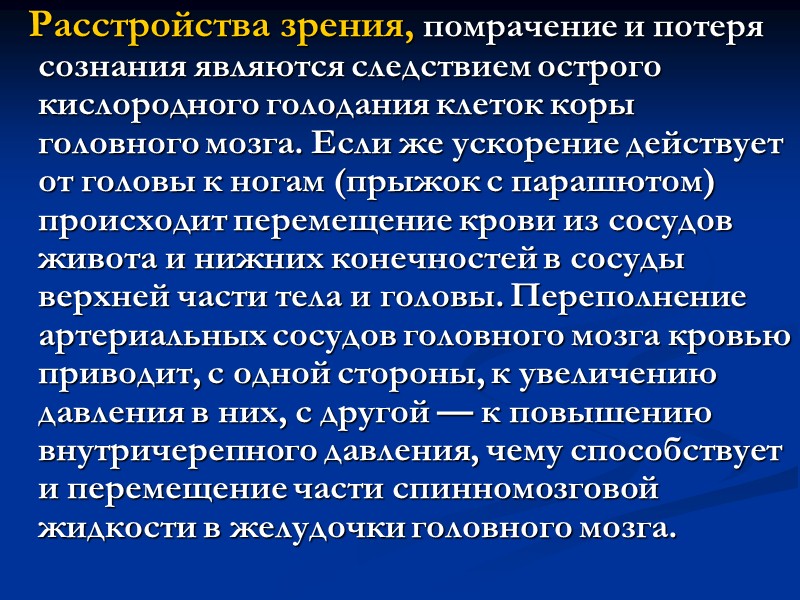 Расстройства зрения, помрачение и потеря сознания являются следствием острого кислородного голодания клеток коры головного мозга. Если же ускорение действует от головы к ногам (прыжок с парашютом) происходит перемещение крови из сосудов живота и нижних конечностей в сосуды верхней части тела и головы. Переполнение артериальных сосудов головного мозга кровью приводит, с одной стороны, к увеличению давления в них, с другой — к повышению внутричерепного давления, чему способствует и перемещение части спинномозговой жидкости в желудочки головного мозга.